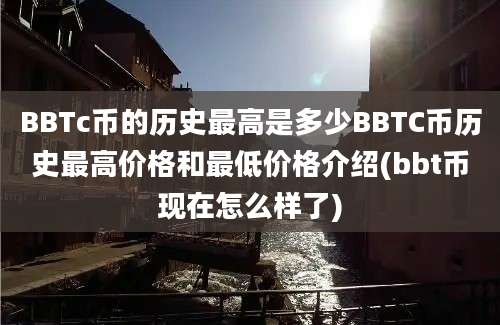 BBTc币的历史最高是多少BBTC币历史最高价格和最低价格介绍(bbt币现在怎么样了)